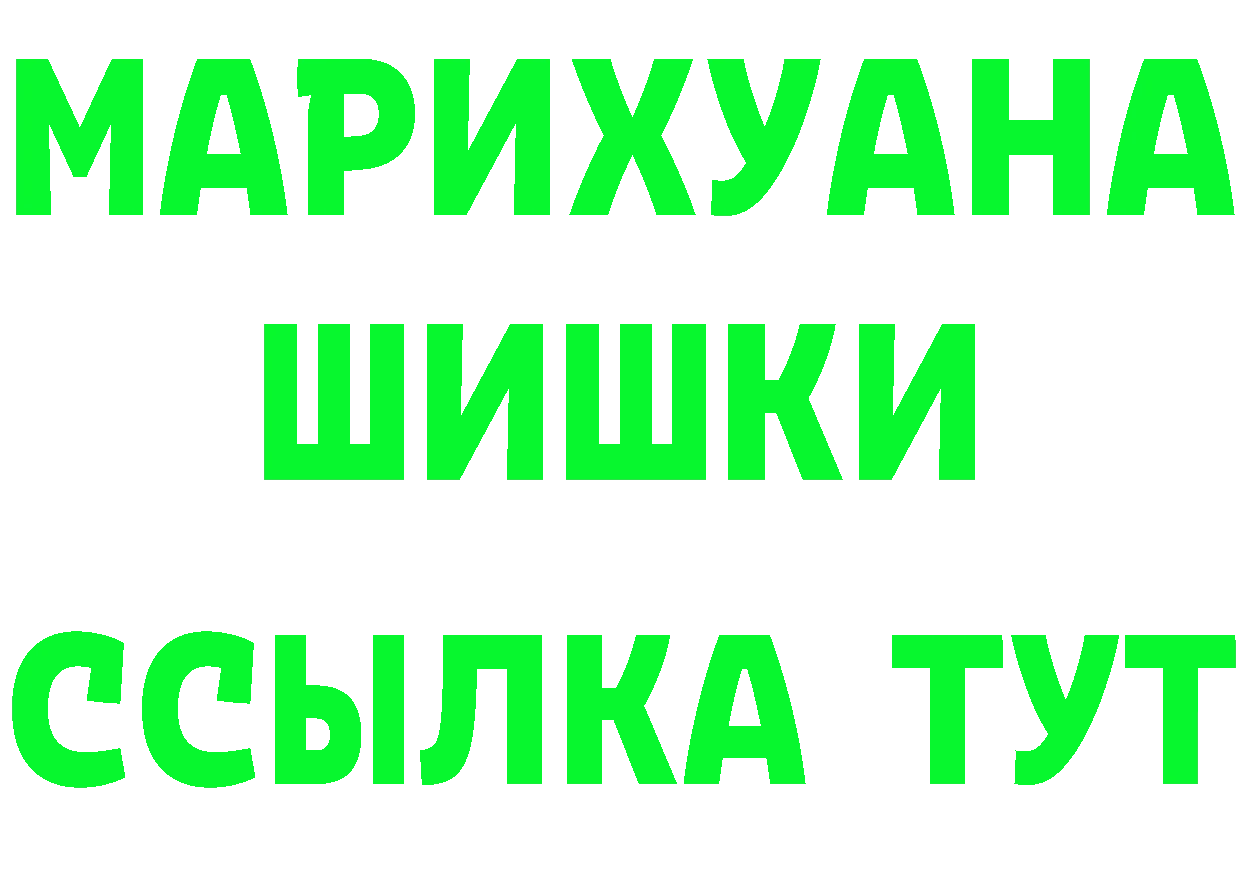 МАРИХУАНА
ШИШКИ
ССЫЛКА ТУТ